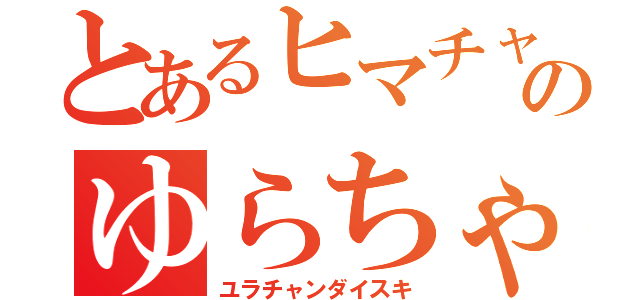 とあるヒマチャの

ゆらちゃ

ユラチャンダイスキ